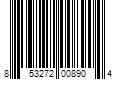 8 53272 00890 4